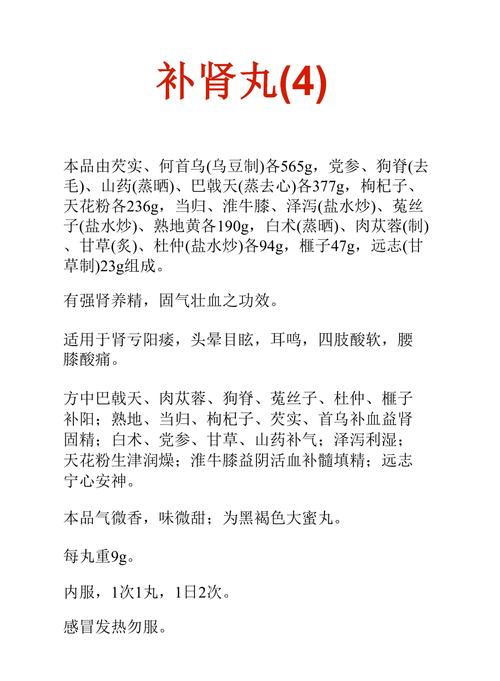 补肾丸(4)

本品由芡实、何首乌(乌豆制)各565g，党参、狗脊(去毛)、山药(蒸晒)、巴戟天(蒸去心)各377g，枸杞子、天花粉各236g，当归、淮牛膝、泽泻(盐水炒)、菟丝子(盐水炒)、熟地黄各190g，白术(蒸晒)、肉苁蓉(制)、甘草(炙)、杜仲(盐水炒)各94g，榧子47g，远志(甘草制)23g组成。

有强肾养精，固气壮血之功效。

适用于肾亏阳痿，头晕目眩，耳鸣，四肢酸软，腰膝酸痛。

方中巴戟天、肉苁蓉、狗脊、菟丝子、杜仲、榧子补阳；熟地、当归、枸杞子、芡实、首乌补血益肾固精；白术、党参、甘草、山药补气；泽泻利湿；天花粉生津润燥；淮牛膝益阴活血补髓填精；远志宁心安神。

本品气微香，味微甜；为黑褐色大蜜丸。

每丸重9g。

内服，1次1丸，1日2次。

感冒发热勿服。